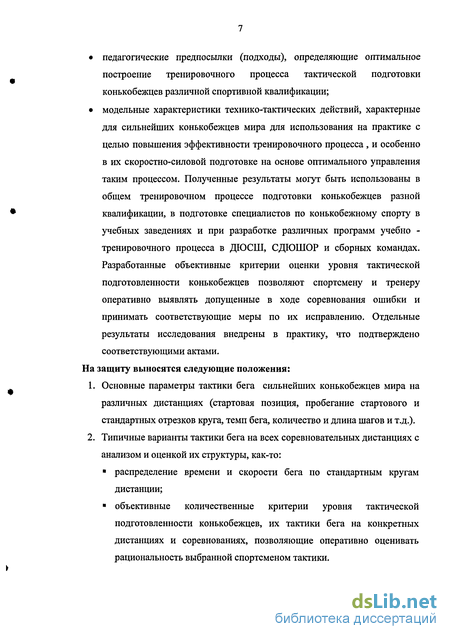 7

• педагогические предпосылки (подходы), определяющие оптимальное построение тренировочного процесса тактической подготовки конькобежцев различной спортивной квалификации;

• модельные характеристики технико-тактических действий, характерные для сильнейших конькобежцев мира для использования на практике с целью повышения эффективности тренировочного процесса , и особенно в их скоростно-силовой подготовке на основе оптимального управления таким процессом. Полученные результаты могут быть использованы в общем тренировочном процессе подготовки конькобежцев разной квалификации, в подготовке специалистов по конькобежному спорту в учебных заведениях и при разработке различных программ учебно - тренировочного процесса в ДЮСШ, СДЮШОР и сборных командах. Разработанные объективные критерии оценки уровня тактической подготовленности конькобежцев позволяют спортсмену и тренеру оперативно выявлять допущенные в ходе соревнования ошибки и принимать соответствующие меры по их исправлению. Отдельные результаты исследования внедрены в практику, что подтверждено соответствующими актами.

На защиту выносятся следующие положения:

1. Основные параметры тактики бега сильнейших конькобежцев мира на различных дистанциях (стартовая позиция, пробегание стартового и стандартных отрезков круга, темп бега, количество и длина шагов и т.д.).

2. Типичные варианты тактики бега на всех соревновательных дистанциях с анализом и оценкой их структуры, как-то:

▪ распределение времени и скорости бега по стандартным кругам дистанции;

▪ объективные количественные критерии уровня тактической подготовленности конькобежцев, их тактики бега на конкретных дистанциях и соревнованиях, позволяющие оперативно оценивать рациональность выбранной спортсменом тактики.

dsLib.net
библиотека диссертаций